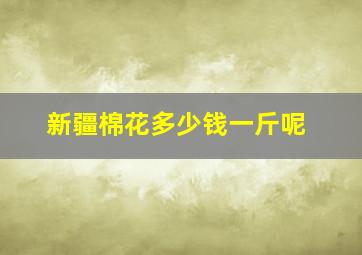 新疆棉花多少钱一斤呢